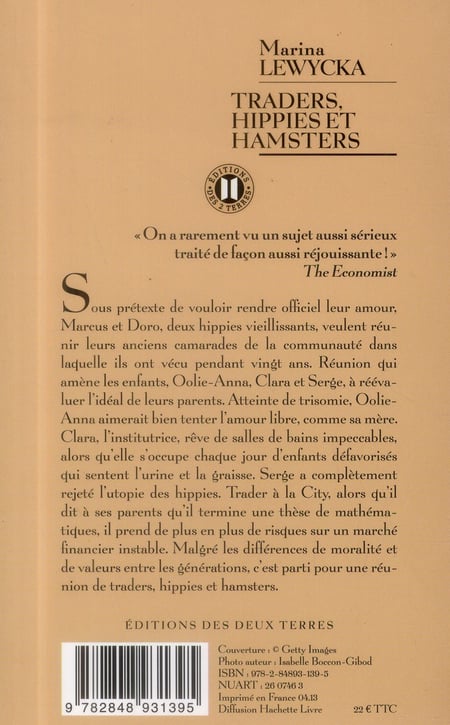 Marina
LEWYCKA

TRADERS, HIPPIES ET HAMSTERS

ÉDITIONS DES 2 TERRES

« On a rarement vu un sujet aussi sérieux traité de façon aussi réjouissante ! »
The Economist

Sous prétexte de vouloir rendre officiel leur amour, Marcus et Doro, deux hippies vieillissants, veulent réunir leurs anciens camarades de la communauté dans laquelle ils ont vécu pendant vingt ans. Réunion qui amène les enfants, Oolie-Anna, Clara et Serge, à réévaluer l'idéal de leurs parents. Atteinte de trisomie, Oolie-Anna aimerait bien tenter l'amour libre, comme sa mère. Clara, l'institutrice, rêve de salles de bains impeccables, alors qu'elle s'occupe chaque jour d'enfants défavorisés qui sentent l'urine et la graisse. Serge a complètement rejeté l'utopie des hippies. Trader à la City, alors qu'il dit à ses parents qu'il termine une thèse de mathématiques, il prend de plus en plus de risques sur un marché financier instable. Malgré les différences de moralité et de valeurs entre les générations, c'est parti pour une réunion de traders, hippies et hamsters.

ÉDITIONS DES DEUX TERRES

9 782848 931395

Couverture : © Getty Images
Photo auteur : Isabelle Boccon-Gibod
ISBN : 978-2-84893-139-5
NUART : 26 0746 3
Imprimé en France 04.13
Diffusion Hachette Livre
22 € TTC